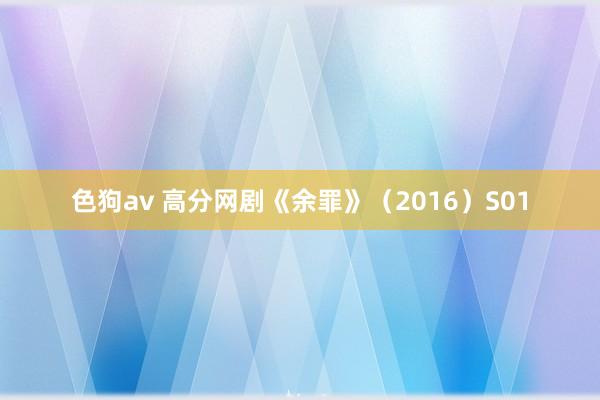 色狗av 高分网剧《余罪》（2016）S01